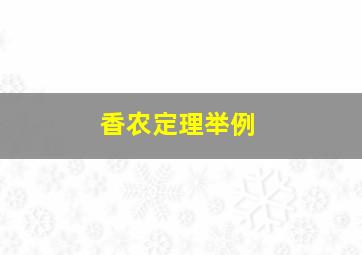 香农定理举例